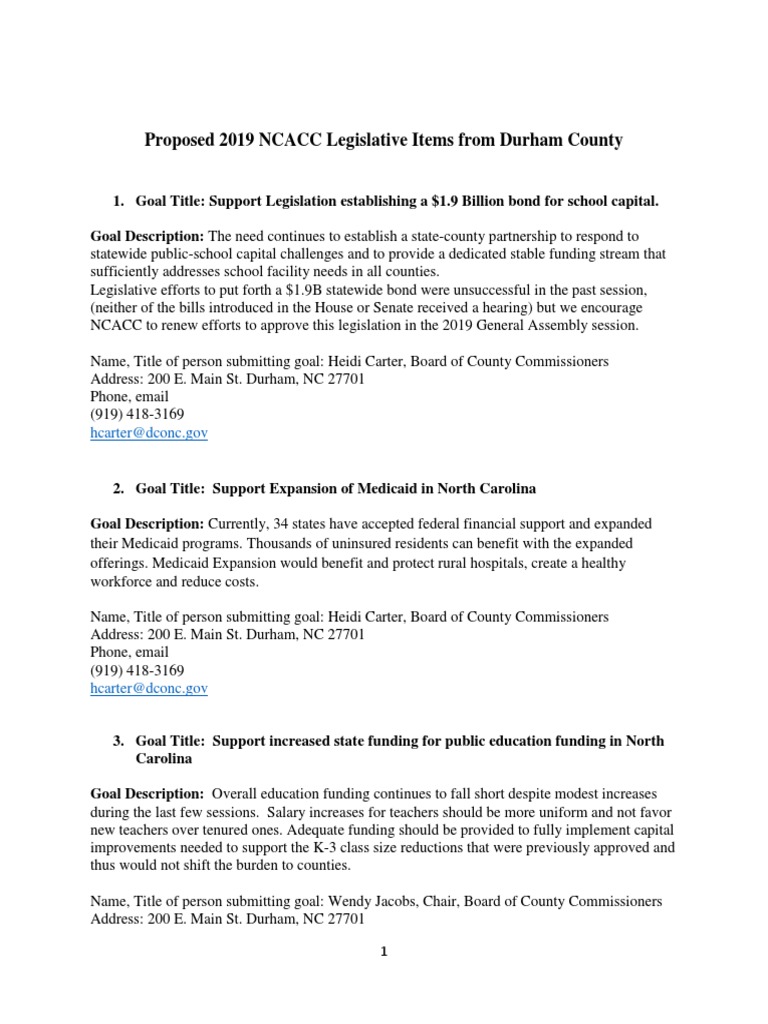 Proposed 2019 NCACC Legislative Items from Durham County

1. Goal Title: Support Legislation establishing a \$1.9 Billion bond for school capital.

Goal Description: The need continues to establish a state-county partnership to respond to statewide public-school capital challenges and to provide a dedicated stable funding stream that sufficiently addresses school facility needs in all counties.
Legislative efforts to put forth a \$1.9B statewide bond were unsuccessful in the past session, (neither of the bills introduced in the House or Senate received a hearing) but we encourage NCACC to renew efforts to approve this legislation in the 2019 General Assembly session.

Name, Title of person submitting goal: Heidi Carter, Board of County Commissioners
Address: 200 E. Main St. Durham, NC 27701
Phone, email
(919) 418-3169
hcarter@dconc.gov

2. Goal Title: Support Expansion of Medicaid in North Carolina

Goal Description: Currently, 34 states have accepted federal financial support and expanded their Medicaid programs. Thousands of uninsured residents can benefit with the expanded offerings. Medicaid Expansion would benefit and protect rural hospitals, create a healthy workforce and reduce costs.

Name, Title of person submitting goal: Heidi Carter, Board of County Commissioners
Address: 200 E. Main St. Durham, NC 27701
Phone, email
(919) 418-3169
hcarter@dconc.gov

3. Goal Title: Support increased state funding for public education funding in North Carolina

Goal Description: Overall education funding continues to fall short despite modest increases during the last few sessions. Salary increases for teachers should be more uniform and not favor new teachers over tenured ones. Adequate funding should be provided to fully implement capital improvements needed to support the K-3 class size reductions that were previously approved and thus would not shift the burden to counties.

Name, Title of person submitting goal: Wendy Jacobs, Chair, Board of County Commissioners
Address: 200 E. Main St. Durham, NC 27701

1